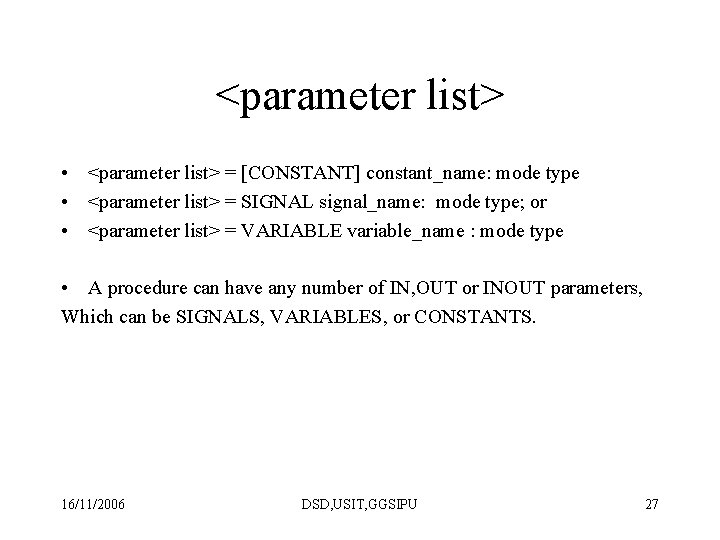 <parameter list>

• <parameter list> = [CONSTANT] constant_name: mode type
• <parameter list> = SIGNAL signal_name: mode type; or
• <parameter list> = VARIABLE variable_name : mode type

• A procedure can have any number of IN,OUT or INOUT parameters,
Which can be SIGNALS, VARIABLES, or CONSTANTS.

16/11/2006 DSD,USIT,GGSIPU 27